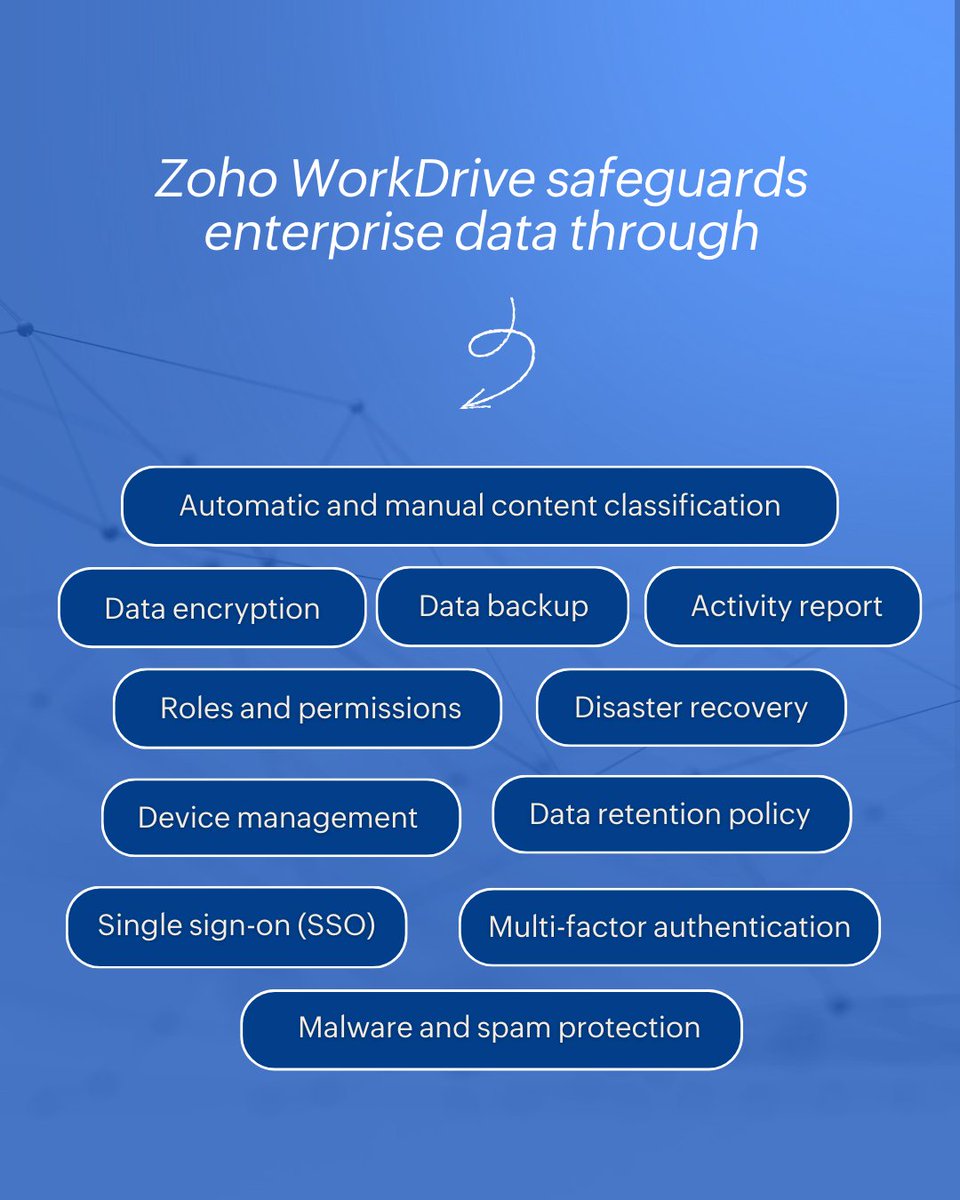 Zoho WorkDrive safeguards enterprise data through

Automatic and manual content classification

Data encryption

Data backup

Activity report

Roles and permissions

Disaster recovery

Device management

Data retention policy

Single sign-on (SSO)

Multi-factor authentication

Malware and spam protection